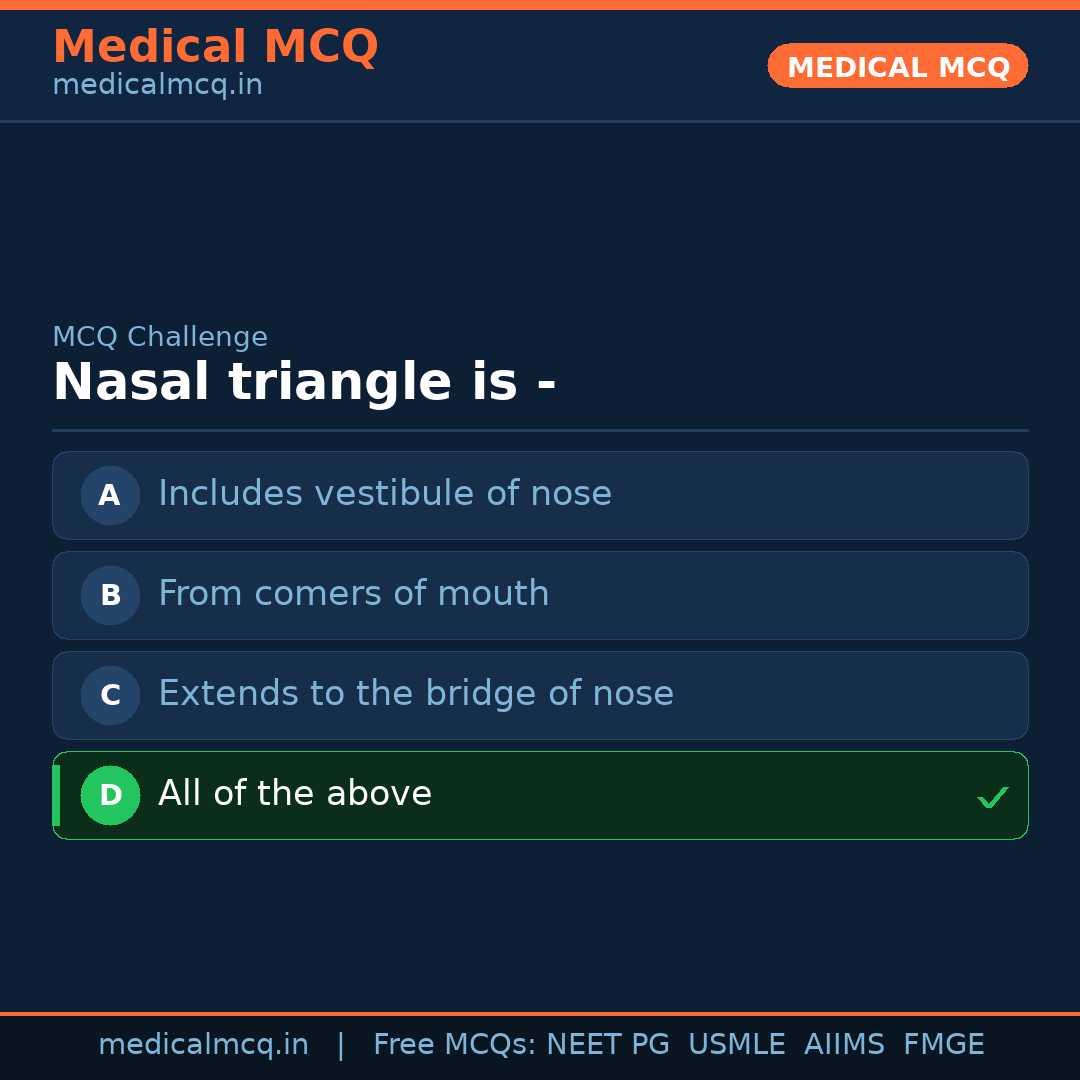 Medical MCQ
medicalmcq.in

MEDICAL MCQ

MCQ Challenge

Nasal triangle is -

A Includes vestibule of nose

B From comers of mouth

C Extends to the bridge of nose

D All of the above ✓

medicalmcq.in | Free MCQs: NEET PG USMLE AIIMS FMGE